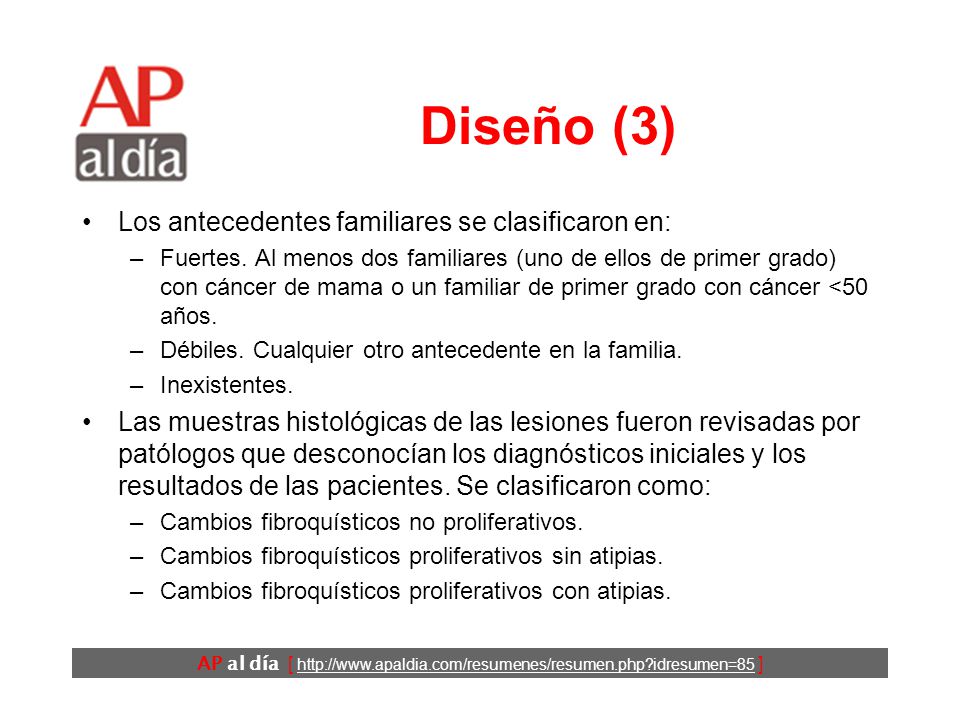 AP
al día

Diseño (3)

• Los antecedentes familiares se clasificaron en:
– Fuertes. Al menos dos familiares (uno de ellos de primer grado) con cáncer de mama o un familiar de primer grado con cáncer <50 años.
– Débiles. Cualquier otro antecedente en la familia.
– Inexistentes.
• Las muestras histológicas de las lesiones fueron revisadas por patólogos que desconocían los diagnósticos iniciales y los resultados de las pacientes. Se clasificaron como:
– Cambios fibroquísticos no proliferativos.
– Cambios fibroquísticos proliferativos sin atipias.
– Cambios fibroquísticos proliferativos con atipias.

AP al día [ http://www.apaldia.com/resumenes/resumen.php?idresumen=85 ]